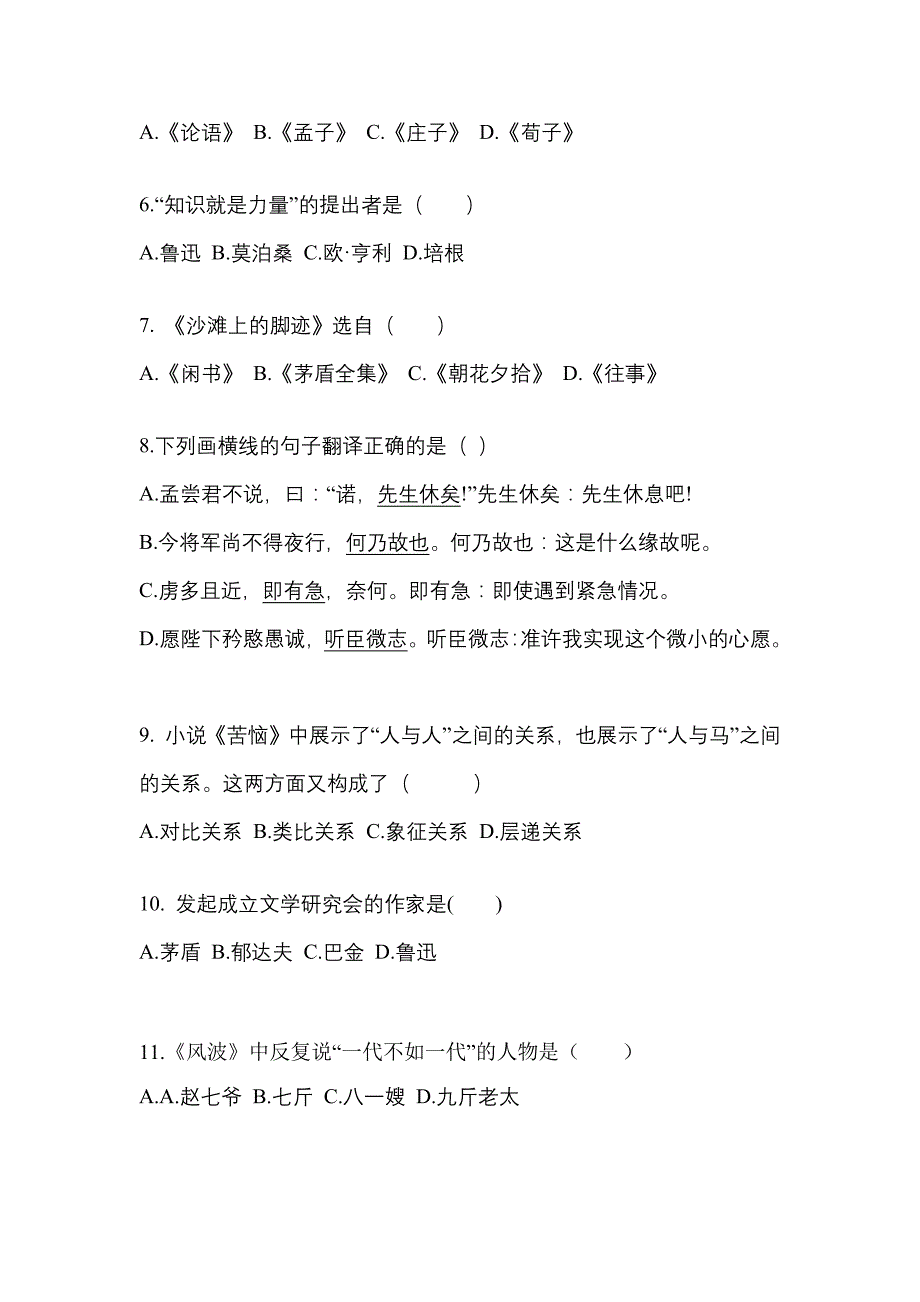 A.《论语》 B.《孟子》 C.《庄子》 D.《荀子》

6.“知识就是力量”的提出者是（　　）

A.鲁迅 B.莫泊桑 C.欧·亨利 D.培根

7. 《沙滩上的脚迹》选自（　　）

A.《闲书》 B.《茅盾全集》 C.《朝花夕拾》 D.《往事》

8.下列画横线的句子翻译正确的是（ ）

A.孟尝君不说，曰：“诺，先生休矣!”先生休矣：先生休息吧!

B.今将军尚不得夜行，何乃故也。何乃故也：这是什么缘故呢。

C.虏多且近，即有急，奈何。即有急：即使遇到紧急情况。

D.愿陛下矜愍愚诚，听臣微志。听臣微志：准许我实现这个微小的心愿。

9. 小说《苦恼》中展示了“人与人”之间的关系，也展示了“人与马”之间的关系。这两方面又构成了（　　）

A.对比关系 B.类比关系 C.象征关系 D.层递关系

10. 发起成立文学研究会的作家是(　　)

A.茅盾 B.郁达夫 C.巴金 D.鲁迅

11.《风波》中反复说“一代不如一代”的人物是（　　）

A.A.赵七爷 B.七斤 C.八一嫂 D.九斤老太